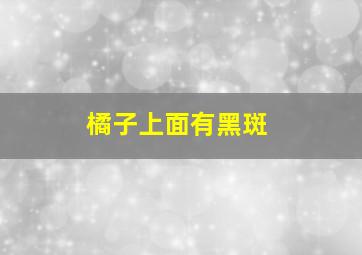 橘子上面有黑斑